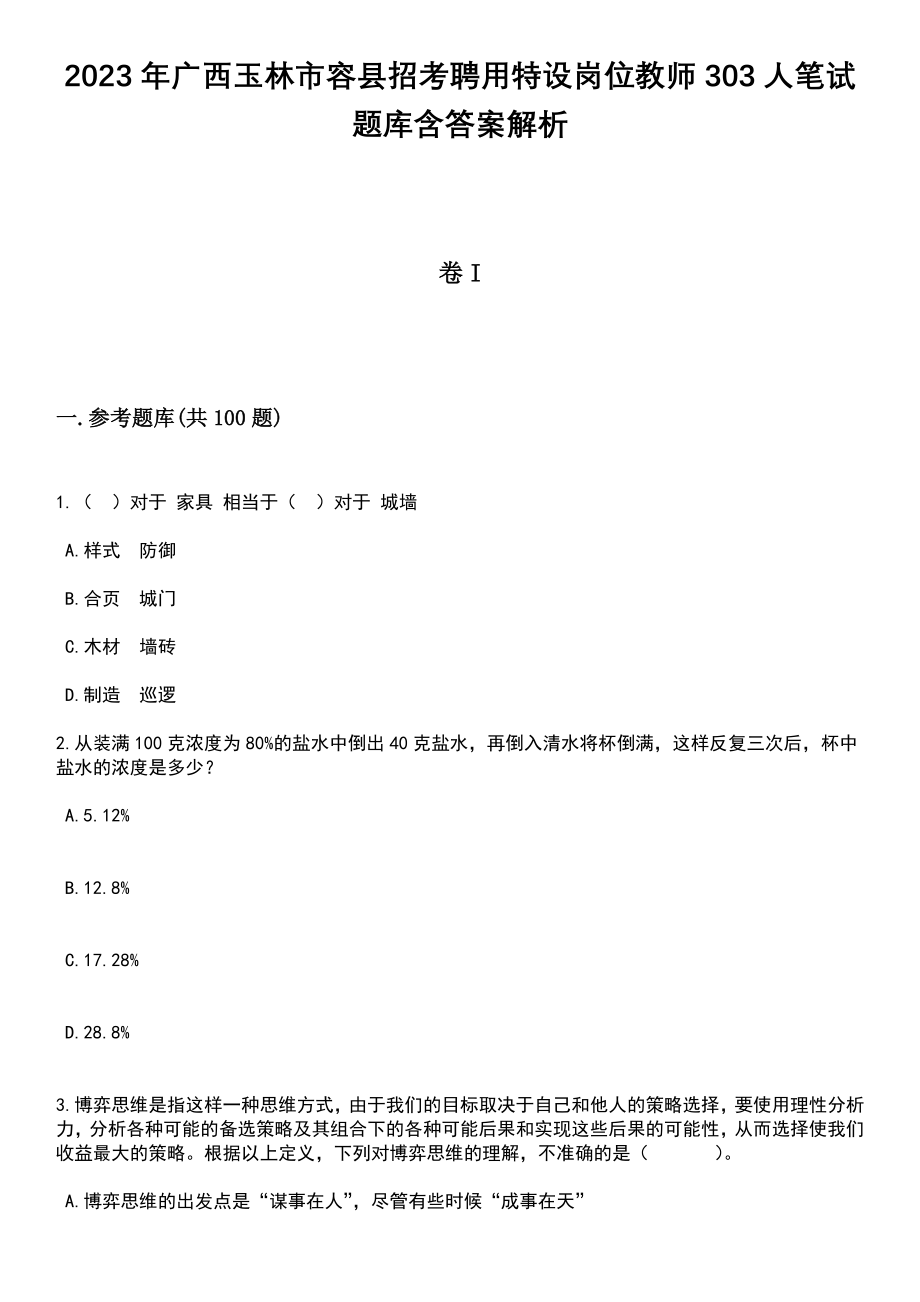 2023年广西玉林市容县招考聘用特设岗位教师303人笔试题库含答案解析

卷I

一.参考题库(共100题)

1.（ ）对于 家具 相当于（ ）对于 城墙

A.样式 防御

B.合页 城门

C.木材 墙砖

D.制造 巡逻

2.从装满100克浓度为80%的盐水中倒出40克盐水，再倒入清水将杯倒满，这样反复三次后，杯中盐水的浓度是多少？

A.5.12%

B.12.8%

C.17.28%

D.28.8%

3.博弈思维是指这样一种思维方式，由于我们的目标取决于自己和他人的策略选择，要使用理性分析力，分析各种可能的备选策略及其组合下的各种可能后果和实现这些后果的可能性，从而选择使我们收益最大的策略。根据以上定义，下列对博弈思维的理解，不准确的是（ ）。

A.博弈思维的出发点是“谋事在人”，尽管有些时候“成事在天”